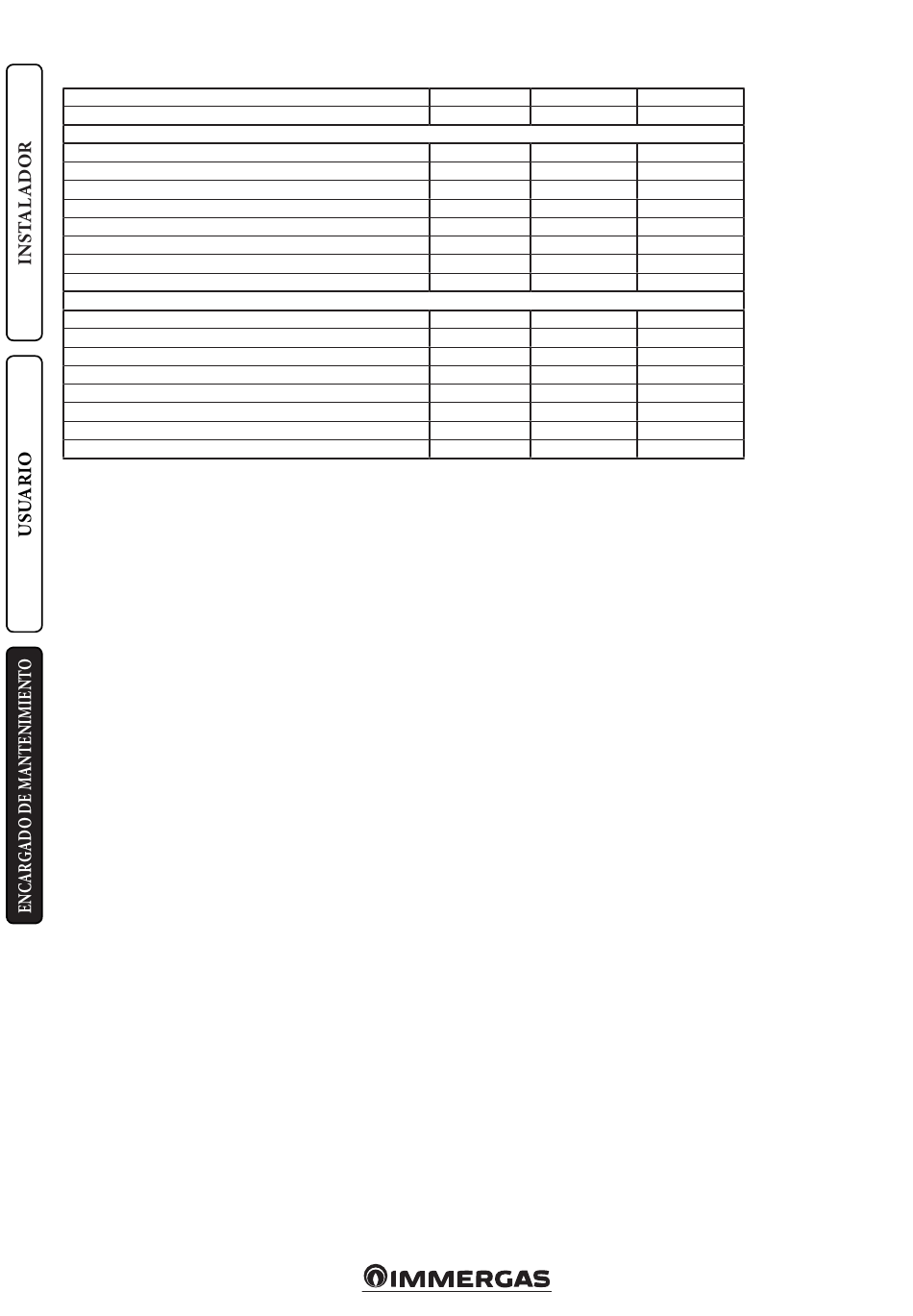 INSTALADOR

USUARIO

ENCARGADO DE MANTENIMIENTO

IMMERGAS